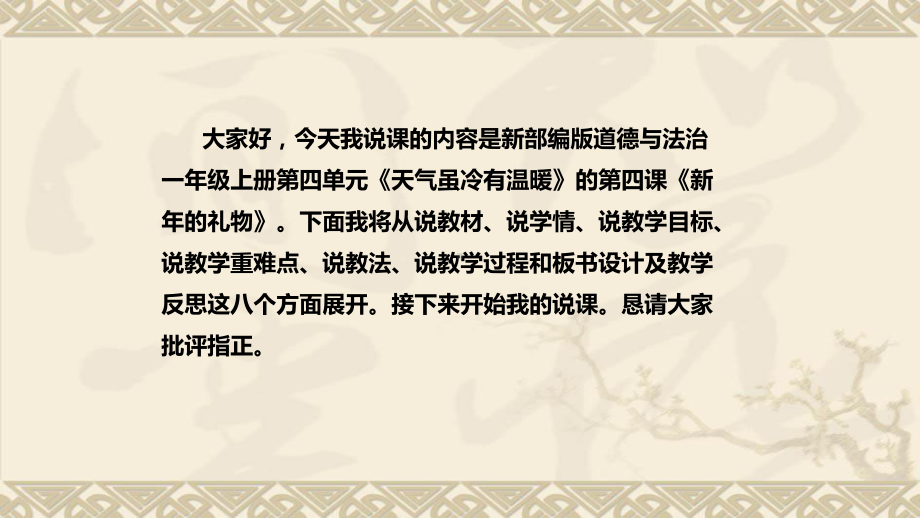 大家好，今天我说课的内容是新部编版道德与法治一年级上册第四单元《天气虽冷有温暖》的第四课《新年的礼物》。下面我将从说教材、说学情、说教学目标、说教学重难点、说教法、说教学过程和板书设计及教学反思这八个方面展开。接下来开始我的说课。恳请大家批评指正。